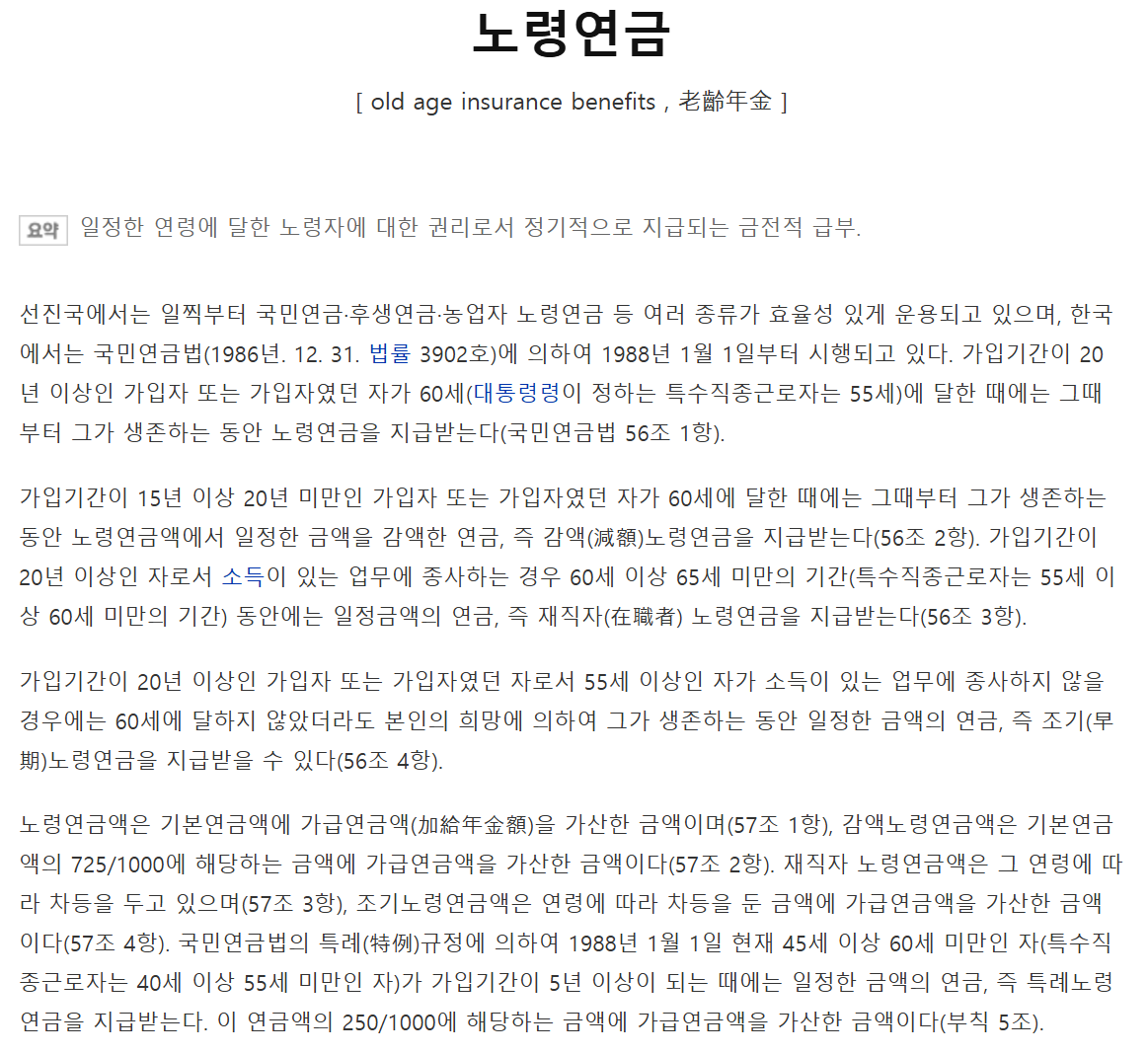 노령연금

[ old age insurance benefits , 老齡年金 ]

요약 일정한 연령에 달한 노령자에 대한 권리로서 정기적으로 지급되는 금전적 급부.

선진국에서는 일찍부터 국민연금·후생연금·농업자 노령연금 등 여러 종류가 효율성 있게 운용되고 있으며, 한국에서는 국민연금법(1986년. 12. 31. 법률 3902호)에 의하여 1988년 1월 1일부터 시행되고 있다. 가입기간이 20년 이상인 가입자 또는 가입자였던 자가 60세(대통령령이 정하는 특수직종근로자는 55세)에 달한 때에는 그때부터 그가 생존하는 동안 노령연금을 지급받는다(국민연금법 56조 1항).

가입기간이 15년 이상 20년 미만인 가입자 또는 가입자였던 자가 60세에 달한 때에는 그때부터 그가 생존하는 동안 노령연금액에서 일정한 금액을 감액한 연금, 즉 감액(減額)노령연금을 지급받는다(56조 2항). 가입기간이 20년 이상인 자로서 소득이 있는 업무에 종사하는 경우 60세 이상 65세 미만의 기간(특수직종근로자는 55세 이상 60세 미만의 기간) 동안에는 일정금액의 연금, 즉 재직자(在職者) 노령연금을 지급받는다(56조 3항).

가입기간이 20년 이상인 가입자 또는 가입자였던 자로서 55세 이상인 자가 소득이 있는 업무에 종사하지 않을 경우에는 60세에 달하지 않았더라도 본인의 희망에 의하여 그가 생존하는 동안 일정한 금액의 연금, 즉 조기(早期)노령연금을 지급받을 수 있다(56조 4항).

노령연금액은 기본연금액에 가급연금액(加給年金額)을 가산한 금액이며(57조 1항), 감액노령연금액은 기본연금액의 725/1000에 해당하는 금액에 가급연금액을 가산한 금액이다(57조 2항). 재직자 노령연금액은 그 연령에 따라 차등을 두고 있으며(57조 3항), 조기노령연금액은 연령에 따라 차등을 둔 금액에 가급연금액을 가산한 금액이다(57조 4항). 국민연금법의 특례(特例)규정에 의하여 1988년 1월 1일 현재 45세 이상 60세 미만인 자(특수직종근로자는 40세 이상 55세 미만인 자)가 가입기간이 5년 이상이 되는 때에는 일정한 금액의 연금, 즉 특례노령연금을 지급받는다. 이 연금액의 250/1000에 해당하는 금액에 가급연금액을 가산한 금액이다(부칙 5조).